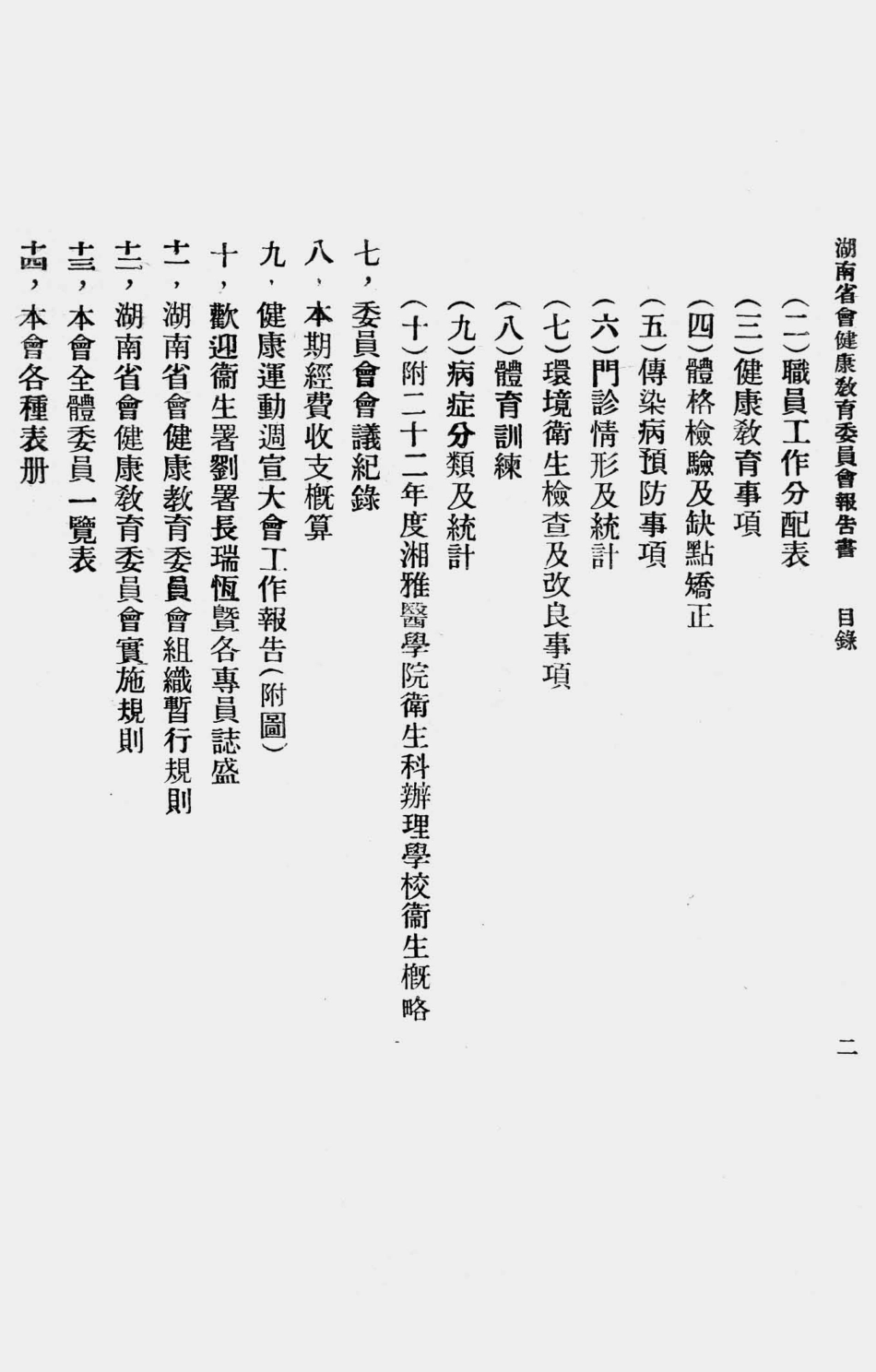 湖南省會健康教育委員會報告書　目錄　二

（二）職員工作分配表
（三）健康教育事項
（四）體格檢驗及缺點矯正
（五）傳染病預防事項
（六）門診情形及統計
（七）環境衛生檢查及改良事項
（八）體育訓練
（九）病症分類及統計
（十）附二十二年度湘雅醫學院衛生科辦理學校衛生概略
七，委員會會議紀錄
八，本期經費收支概算
九，健康運動週宣大會工作報告（附圖）
十，歡迎衛生署劉署長瑞恆暨各專員誌盛
十一，湖南省會健康教育委員會組織暫行規則
十二，湖南省會健康教育委員會實施規則
十三，本會全體委員一覽表
十四，本會各種表册